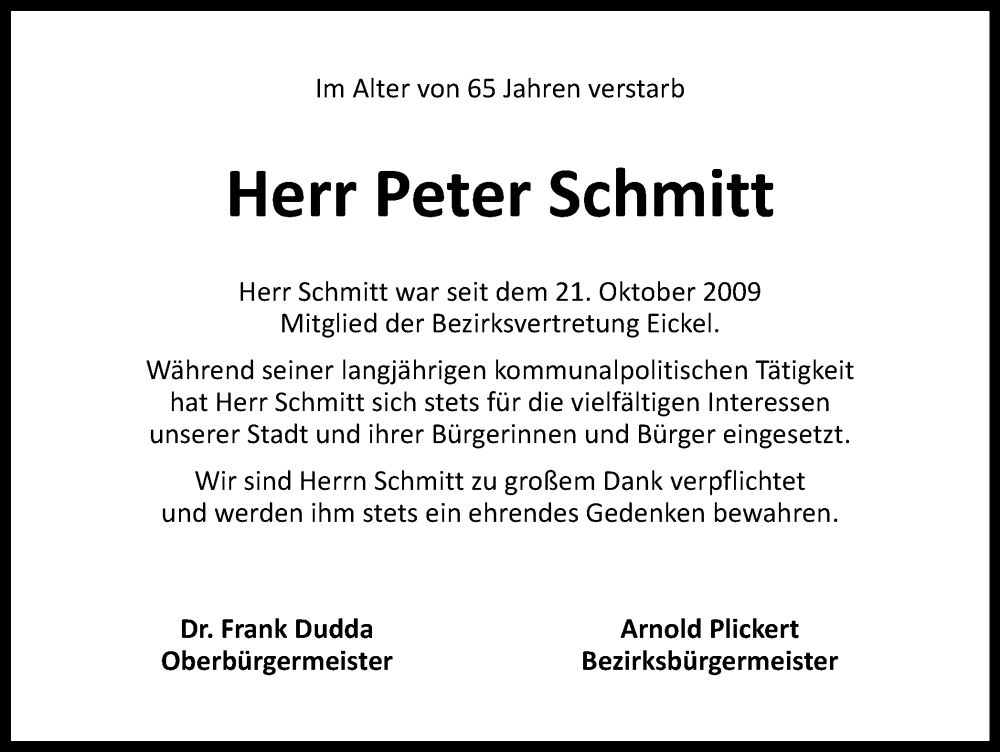 Im Alter von 65 Jahren verstarb

Herr Peter Schmitt

Herr Schmitt war seit dem 21. Oktober 2009 Mitglied der Bezirksvertretung Eickel.

Während seiner langjährigen kommunalpolitischen Tätigkeit hat Herr Schmitt sich stets für die vielfältigen Interessen unserer Stadt und ihrer Bürgerinnen und Bürger eingesetzt.

Wir sind Herrn Schmitt zu großem Dank verpflichtet und werden ihm stets ein ehrendes Gedenken bewahren.

Dr. Frank Dudda
Oberbürgermeister

Arnold Plickert
Bezirksbürgermeister